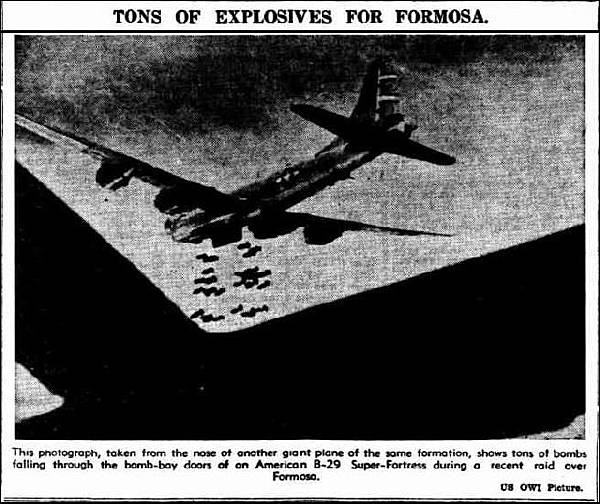 TONS OF EXPLOSIVES FOR FORMOSA.

This photograph, taken from the nose of another giant plane of the same formation, shows tons of bombs falling through the bomb-bay doors of an American B-29 Super-Fortress during a recent raid over Formosa.

US OWI Picture.